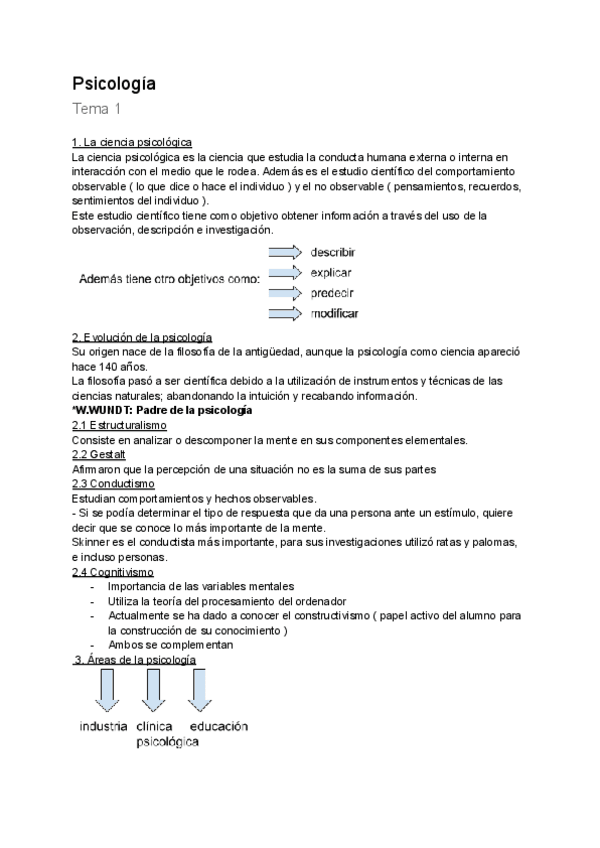 Psicología
Tema 1

1. La ciencia psicológica
La ciencia psicológica es la ciencia que estudia la conducta humana externa o interna en interacción con el medio que le rodea. Además es el estudio científico del comportamiento observable ( lo que dice o hace el individuo ) y el no observable ( pensamientos, recuerdos, sentimientos del individuo ).
Este estudio científico tiene como objetivo obtener información a través del uso de la observación, descripción e investigación.

Además tiene otro objetivos como:
describir
explicar
predecir
modificar

2. Evolución de la psicología
Su origen nace de la filosofía de la antigüedad, aunque la psicología como ciencia apareció hace 140 años.
La filosofía pasó a ser científica debido a la utilización de instrumentos y técnicas de las ciencias naturales; abandonando la intuición y recabando información.
*W.WUNDT: Padre de la psicología
2.1 Estructuralismo
Consiste en analizar o descomponer la mente en sus componentes elementales.
2.2 Gestalt
Afirmaron que la percepción de una situación no es la suma de sus partes
2.3 Conductismo
Estudian comportamientos y hechos observables.
- Si se podía determinar el tipo de respuesta que da una persona ante un estímulo, quiere decir que se conoce lo más importante de la mente.
Skinner es el conductista más importante, para sus investigaciones utilizó ratas y palomas, e incluso personas.
2.4 Cognitivismo
- Importancia de las variables mentales
- Utiliza la teoría del procesamiento del ordenador
- Actualmente se ha dado a conocer el constructivismo ( papel activo del alumno para la construcción de su conocimiento )
- Ambos se complementan
3. Áreas de la psicología

industria
clínica psicológica
educación